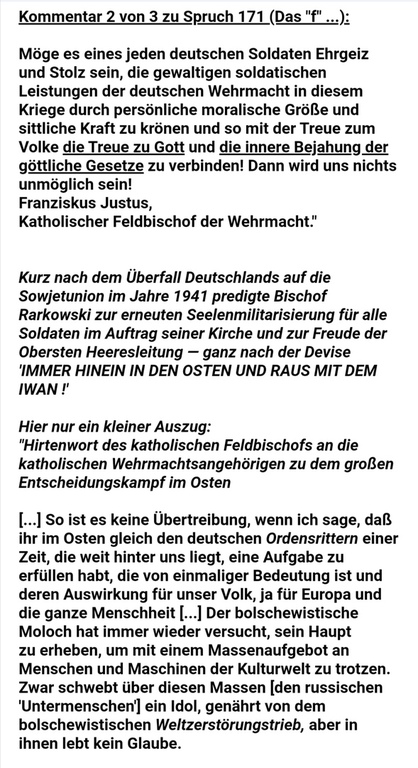 Kommentar 2 von 3 zu Spruch 171 (Das "f" ...):

Möge es eines jeden deutschen Soldaten Ehrgeiz und Stolz sein, die gewaltigen soldatischen Leistungen der deutschen Wehrmacht in diesem Kriege durch persönliche moralische Größe und sittliche Kraft zu krönen und so mit der Treue zum Volke die Treue zu Gott und die innere Bejahung der göttliche Gesetze zu verbinden! Dann wird uns nichts unmöglich sein!
Franziskus Justus,
Katholischer Feldbischof der Wehrmacht."

Kurz nach dem Überfall Deutschlands auf die Sowjetunion im Jahre 1941 predigte Bischof Rarkowski zur erneuten Seelenmilitarisierung für alle Soldaten im Auftrag seiner Kirche und zur Freude der Obersten Heeresleitung — ganz nach der Devise 'IMMER HINEIN IN DEN OSTEN UND RAUS MIT DEM IWAN !'

Hier nur ein kleiner Auszug:
"Hirtenwort des katholischen Feldbischofs an die katholischen Wehrmachtsangehörigen zu dem großen Entscheidungskampf im Osten

[...] So ist es keine Übertreibung, wenn ich sage, daß ihr im Osten gleich den deutschen Ordensrittern einer Zeit, die weit hinter uns liegt, eine Aufgabe zu erfüllen habt, die von einmaliger Bedeutung ist und deren Auswirkung für unser Volk, ja für Europa und die ganze Menschheit [...] Der bolschewistische Moloch hat immer wieder versucht, sein Haupt zu erheben, um mit einem Massenaufgebot an Menschen und Maschinen der Kulturwelt zu trotzen. Zwar schwebt über diesen Massen [den russischen 'Untermenschen'] ein Idol, genährt von dem bolschewistischen Weltzerstörungstrieb, aber in ihnen lebt kein Glaube.